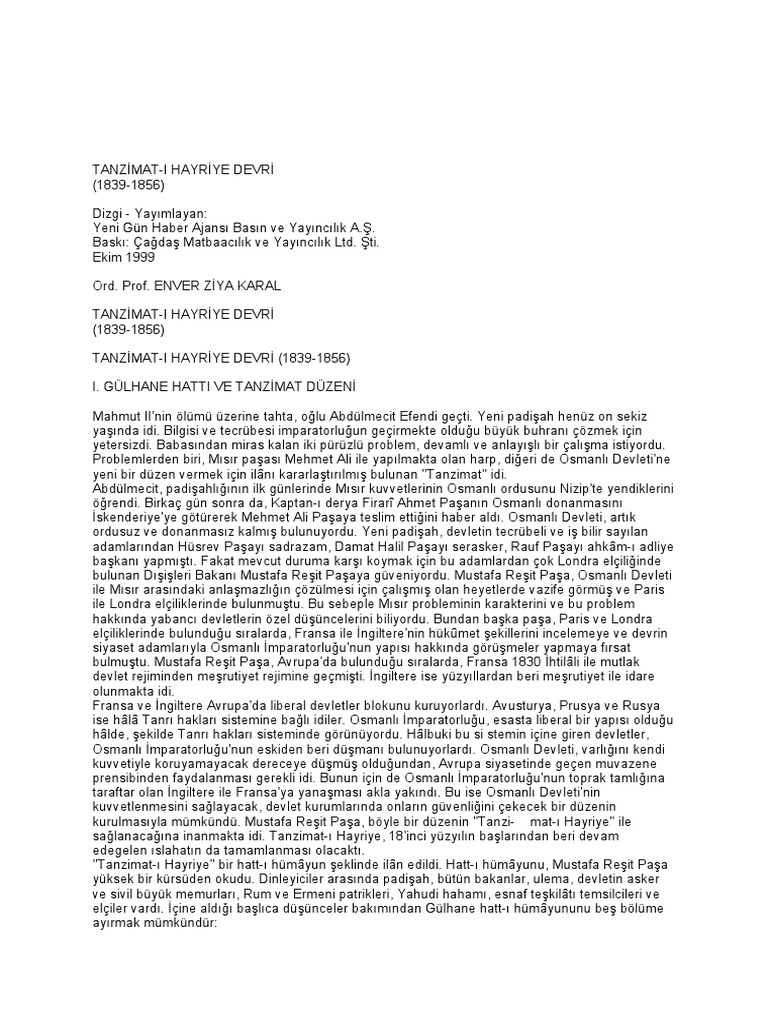 TANZİMAT-I HAYRİYE DEVRİ
(1839-1856)

Dizgi - Yayımlayan:
Yeni Gün Haber Ajansı Basın ve Yayıncılık A.Ş.
Baskı: Çağdaş Matbaacılık ve Yayıncılık Ltd. Şti.
Ekim 1999

Ord. Prof. ENVER ZİYA KARAL

TANZİMAT-I HAYRİYE DEVRİ
(1839-1856)

TANZİMAT-I HAYRİYE DEVRİ (1839-1856)

I. GÜLHANE HATTI VE TANZİMAT DÜZENİ

Mahmut II'nin ölümü üzerine tahta, oğlu Abdülmecit Efendi geçti. Yeni padişah henüz on sekiz yaşında idi. Bilgisi ve tecrübesi imparatorluğun geçirmekte olduğu büyük buhranı çözmek için yetersizdi. Babasından miras kalan iki pürüzlü problem, devamlı ve anlayışlı bir çalışma istiyordu. Problemlerden biri, Mısır paşası Mehmet Ali ile yapılmakta olan harp, diğeri de Osmanlı Devleti'ne yeni bir düzen vermek için ilânı kararlaştırılmış bulunan "Tanzimat" idi.
Abdülmecit, padişahlığının ilk günlerinde Mısır kuvvetlerinin Osmanlı ordusunu Nizip'te yendiklerini öğrendi. Birkaç gün sonra da, Kaptan-ı derya Firarî Ahmet Paşanın Osmanlı donanmasını İskenderiye'ye götürerek Mehmet Ali Paşaya teslim ettiğini haber aldı. Osmanlı Devleti, artık ordusuz ve donanmasız kalmış bulunuyordu. Yeni padişah, devletin tecrübeli ve iş bilir sayılan adamlarından Hüsrev Paşayı sadrazam, Damat Halil Paşayı serasker, Rauf Paşayı ahkâm-ı adliye başkanı yapmıştı. Fakat mevcut duruma karşı koymak için bu adamlardan çok Londra elçiliğinde bulunan Dışişleri Bakanı Mustafa Reşit Paşaya güveniyordu. Mustafa Reşit Paşa, Osmanlı Devleti ile Mısır arasındaki anlaşmazlığın çözülmesi için çalışmış olan heyetlerde vazife görmüş ve Paris ile Londra elçiliklerinde bulunmuştu. Bu sebeple Mısır probleminin karakterini ve bu problem hakkında yabancı devletlerin özel düşüncelerini biliyordu. Bundan başka paşa, Paris ve Londra elçiliklerinde bulunduğu sıralarda, Fransa ile İngiltere'nin hükûmet şekillerini incelemeye ve devrin siyaset adamlarıyla Osmanlı İmparatorluğu'nun yapısı hakkında görüşmeler yapmaya fırsat bulmuştu. Mustafa Reşit Paşa, Avrupa'da bulunduğu sıralarda, Fransa 1830 İhtilâli ile mutlak devlet rejiminden meşrutiyet rejimine geçmişti. İngiltere ise yüzyıllardan beri meşrutiyet ile idare olunmakta idi.
Fransa ve İngiltere Avrupa'da liberal devletler blokunu kuruyorlardı. Avusturya, Prusya ve Rusya ise hâlâ Tanrı hakları sistemine bağlı idiler. Osmanlı İmparatorluğu, esasta liberal bir yapısı olduğu hâlde, şekilde Tanrı hakları sisteminde görünüyordu. Hâlbuki bu si stemin içine giren devletler, Osmanlı İmparatorluğu'nun eskiden beri düşmanı bulunuyorlardı. Osmanlı Devleti, varlığını kendi kuvvetiyle koruyamayacak dereceye düşmüş olduğundan, Avrupa siyasetinde geçen muvazene prensibinden faydalanması gerekli idi. Bunun için de Osmanlı İmparatorluğu'nun toprak tamlığına taraftar olan İngiltere ile Fransa'ya yanaşması akla yakındı. Bu ise Osmanlı Devleti'nin kuvvetlenmesini sağlayacak, devlet kurumlarında onların güvenliğini çekecek bir düzenin kurulmasıyla mümkündü. Mustafa Reşit Paşa, böyle bir düzenin "Tanzi- mat-ı Hayriye" ile sağlanacağına inanmakta idi. Tanzimat-ı Hayriye, 18'inci yüzyılın başlarından beri devam edegelen ıslahatın da tamamlanması olacaktı.
"Tanzimat-ı Hayriye" bir hatt-ı hümâyun şeklinde ilân edildi. Hatt-ı hümâyunu, Mustafa Reşit Paşa yüksek bir kürsüden okudu. Dinleyiciler arasında padişah, bütün bakanlar, ulema, devletin asker ve sivil büyük memurları, Rum ve Ermeni patrikleri, Yahudi hahamı, esnaf teşkilâtı temsilcileri ve elçiler vardı. İçine aldığı başlıca düşünceler bakımından Gülhane hatt-ı hümâyununu beş bölüme ayırmak mümkündür: